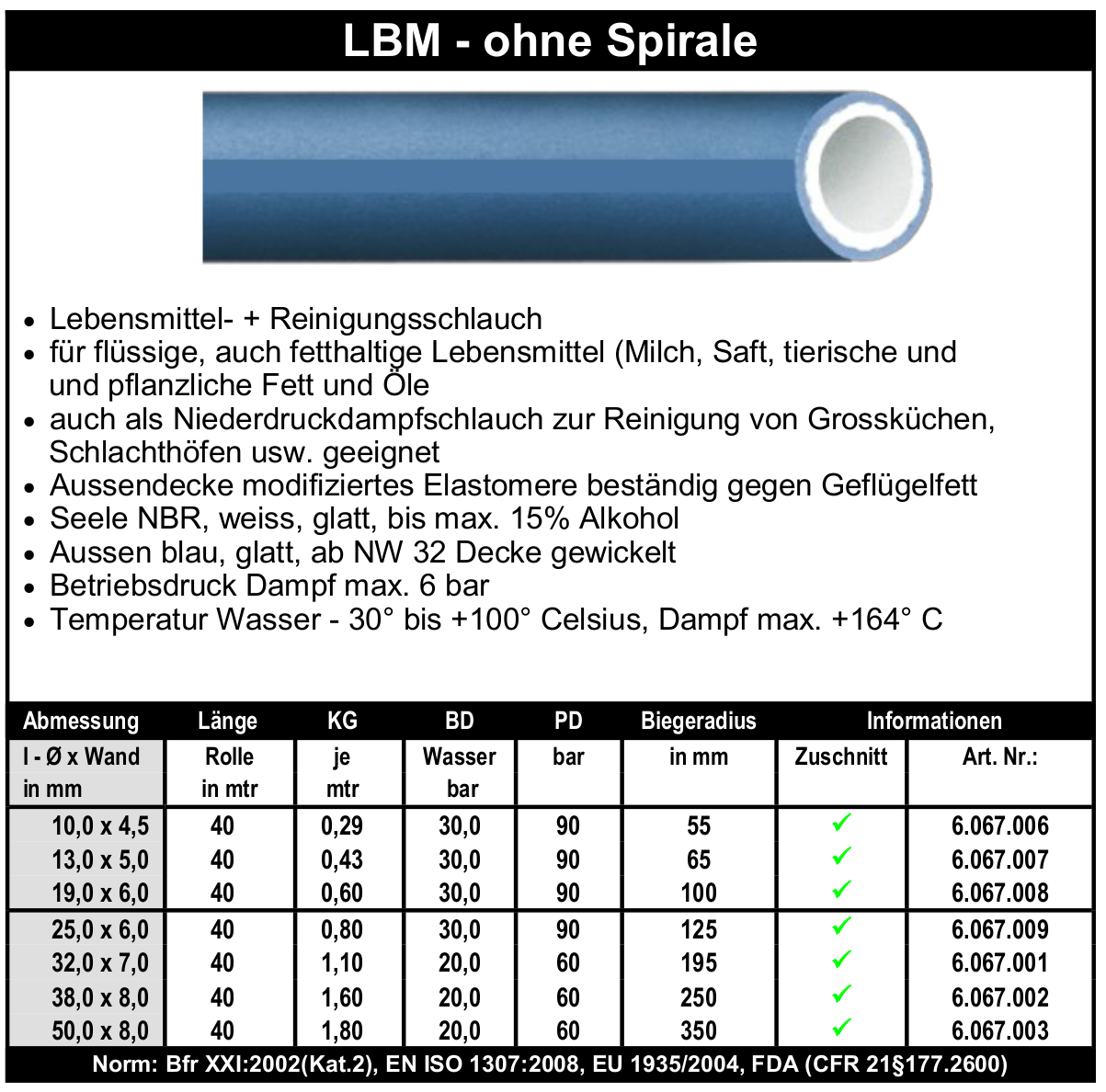 LBM - ohne Spirale

• Lebensmittel- + Reinigungsschlauch
• für flüssige, auch fetthaltige Lebensmittel (Milch, Saft, tierische und und pflanzliche Fett und Öle
• auch als Niederdruckdampfschlauch zur Reinigung von Grossküchen, Schlachthöfen usw. geeignet
• Aussendecke modifiziertes Elastomere beständig gegen Geflügelfett
• Seele NBR, weiss, glatt, bis max. 15% Alkohol
• Aussen blau, glatt, ab NW 32 Decke gewickelt
• Betriebsdruck Dampf max. 6 bar
• Temperatur Wasser - 30° bis +100° Celsius, Dampf max. +164° C

| Abmessung | Länge | KG | BD | PD | Biegeradius | Informationen | |
|---|---|---|---|---|---|---|---|
| I - Ø x Wand in mm | Rolle in mtr | je mtr | Wasser bar | bar | in mm | Zuschnitt | Art. Nr.: |
| 10,0 x 4,5 | 40 | 0,29 | 30,0 | 90 | 55 | ✓ | 6.067.006 |
| 13,0 x 5,0 | 40 | 0,43 | 30,0 | 90 | 65 | ✓ | 6.067.007 |
| 19,0 x 6,0 | 40 | 0,60 | 30,0 | 90 | 100 | ✓ | 6.067.008 |
| 25,0 x 6,0 | 40 | 0,80 | 30,0 | 90 | 125 | ✓ | 6.067.009 |
| 32,0 x 7,0 | 40 | 1,10 | 20,0 | 60 | 195 | ✓ | 6.067.001 |
| 38,0 x 8,0 | 40 | 1,60 | 20,0 | 60 | 250 | ✓ | 6.067.002 |
| 50,0 x 8,0 | 40 | 1,80 | 20,0 | 60 | 350 | ✓ | 6.067.003 |

Norm: Bfr XXI:2002(Kat.2), EN ISO 1307:2008, EU 1935/2004, FDA (CFR 21§177.2600)